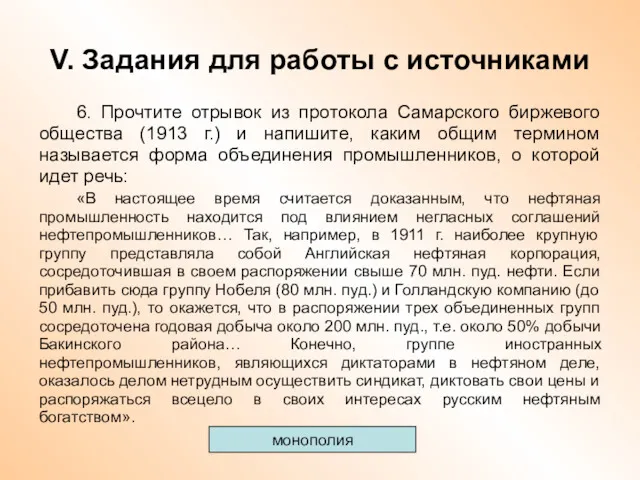 V. Задания для работы с источниками

6. Прочтите отрывок из протокола Самарского биржевого общества (1913 г.) и напишите, каким общим термином называется форма объединения промышленников, о которой идет речь:

«В настоящее время считается доказанным, что нефтяная промышленность находится под влиянием негласных соглашений нефтепромышленников… Так, например, в 1911 г. наиболее крупную группу представляла собой Английская нефтяная корпорация, сосредоточившая в своем распоряжении свыше 70 млн. пуд. нефти. Если прибавить сюда группу Нобеля (80 млн. пуд.) и Голландскую компанию (до 50 млн. пуд.), то окажется, что в распоряжении трех объединенных групп сосредоточена годовая добыча около 200 млн. пуд., т.е. около 50% добычи Бакинского района… Конечно, группе иностранных нефтепромышленников, являющихся диктаторами в нефтяном деле, оказалось делом нетрудным осуществить синдикат, диктовать свои цены и распоряжаться всецело в своих интересах русским нефтяным богатством».

монополия